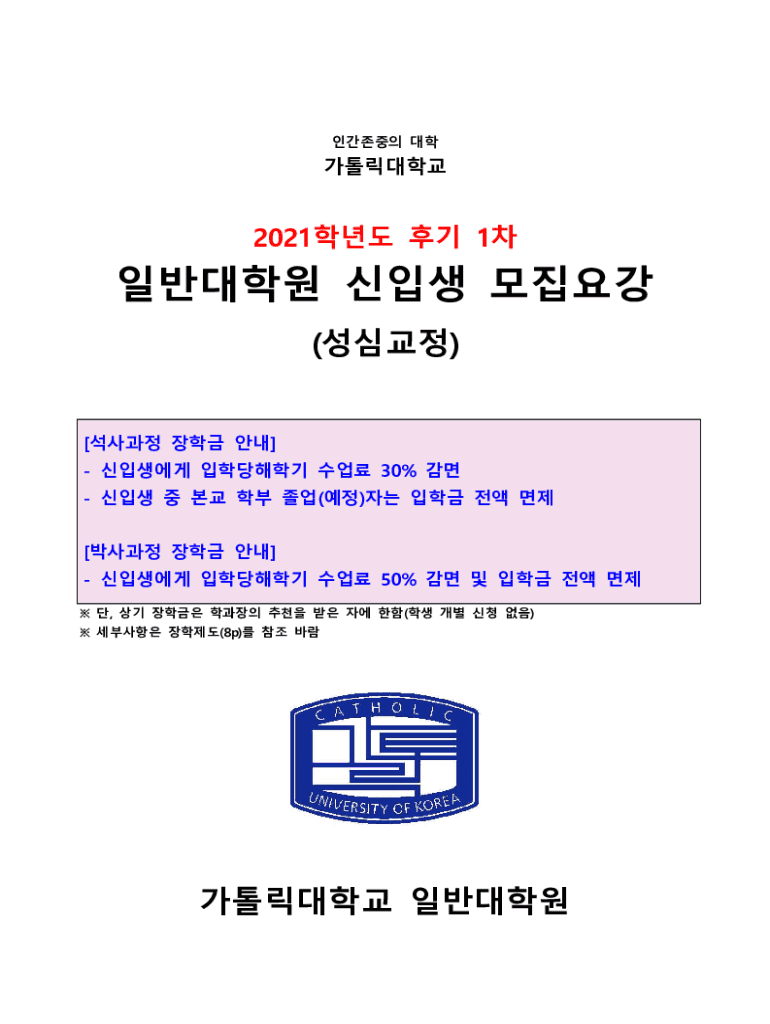 인간존중의 대학
가톨릭대학교

2021학년도 후기 1차
일반대학원 신입생 모집요강
(성심교정)

[석사과정 장학금 안내]
- 신입생에게 입학당해학기 수업료 30% 감면
- 신입생 중 본교 학부 졸업(예정)자는 입학금 전액 면제

[박사과정 장학금 안내]
- 신입생에게 입학당해학기 수업료 50% 감면 및 입학금 전액 면제

※ 단, 상기 장학금은 학과장의 추천을 받은 자에 한함(학생 개별 신청 없음)
※ 세부사항은 장학제도(8p)를 참조 바람

CATHOLIC
UNIVERSITY OF KOREA

가톨릭대학교 일반대학원